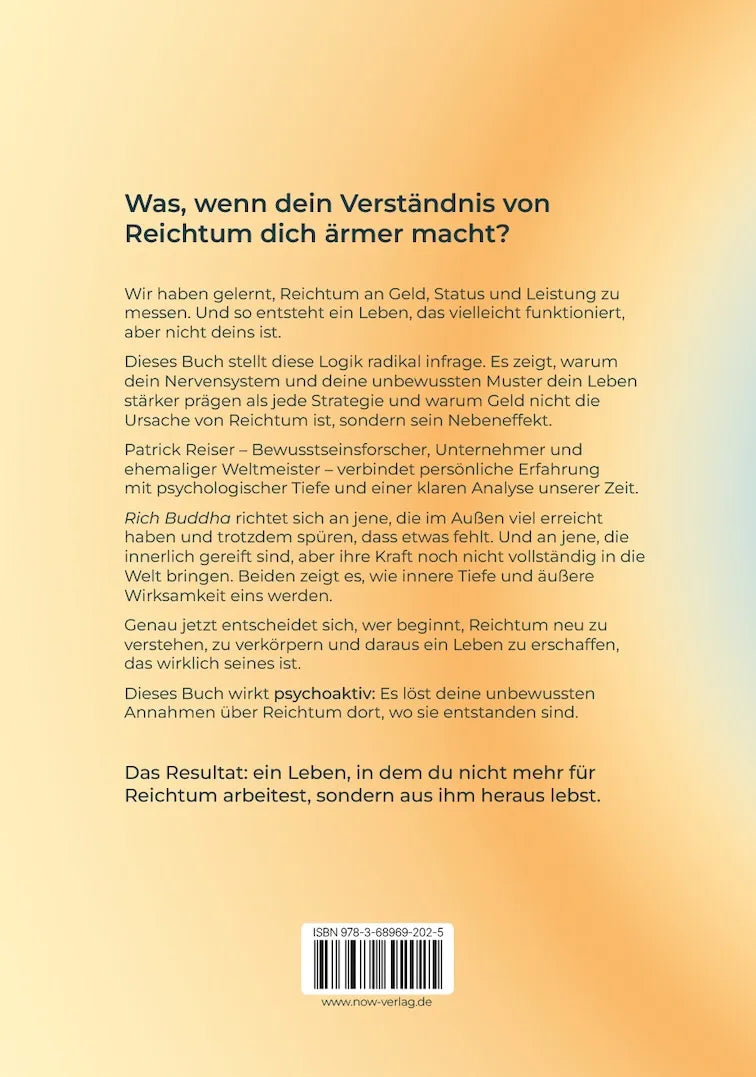 Was, wenn dein Verständnis von Reichtum dich ärmer macht?

Wir haben gelernt, Reichtum an Geld, Status und Leistung zu messen. Und so entsteht ein Leben, das vielleicht funktioniert, aber nicht deins ist.

Dieses Buch stellt diese Logik radikal infrage. Es zeigt, warum dein Nervensystem und deine unbewussten Muster dein Leben stärker prägen als jede Strategie und warum Geld nicht die Ursache von Reichtum ist, sondern sein Nebeneffekt.

Patrick Reiser – Bewusstseinsforscher, Unternehmer und ehemaliger Weltmeister – verbindet persönliche Erfahrung mit psychologischer Tiefe und einer klaren Analyse unserer Zeit.

Rich Buddha richtet sich an jene, die im Außen viel erreicht haben und trotzdem spüren, dass etwas fehlt. Und an jene, die innerlich gereift sind, aber ihre Kraft noch nicht vollständig in die Welt bringen. Beiden zeigt es, wie innere Tiefe und äußere Wirksamkeit eins werden.

Genau jetzt entscheidet sich, wer beginnt, Reichtum neu zu verstehen, zu verkörpern und daraus ein Leben zu erschaffen, das wirklich seines ist.

Dieses Buch wirkt psychoaktiv: Es löst deine unbewussten Annahmen über Reichtum dort, wo sie entstanden sind.

Das Resultat: ein Leben, in dem du nicht mehr für Reichtum arbeitest, sondern aus ihm heraus lebst.

ISBN 978-3-68969-202-5

www.now-verlag.de